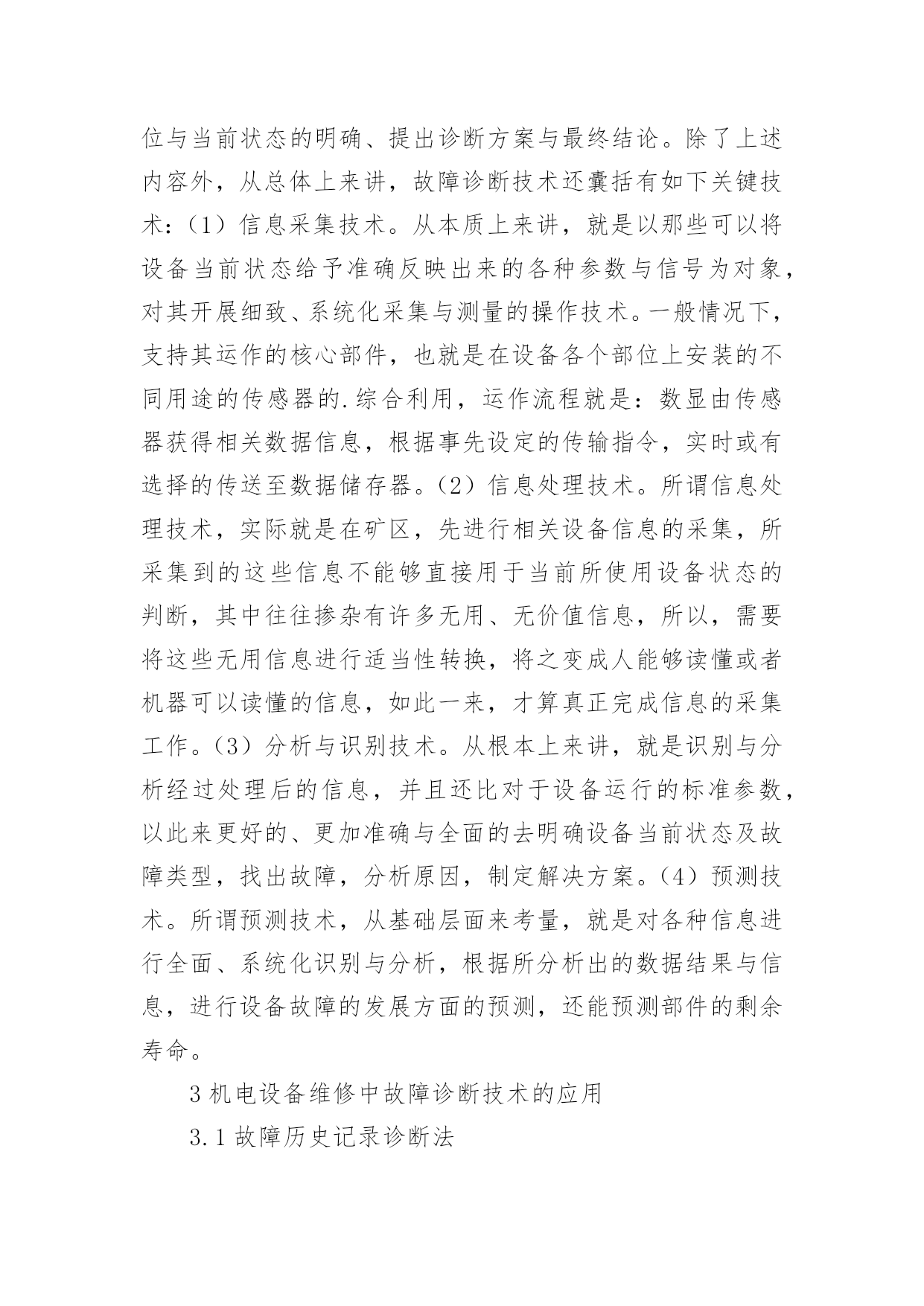 位与当前状态的明确、提出诊断方案与最终结论。除了上述内容外，从总体上来讲，故障诊断技术还囊括有如下关键技术：（1）信息采集技术。从本质上来讲，就是以那些可以将设备当前状态给予准确反映出来的各种参数与信号为对象，对其开展细致、系统化采集与测量的操作技术。一般情况下，支持其运作的核心部件，也就是在设备各个部位上安装的不同用途的传感器的.综合利用，运作流程就是：数显由传感器获得相关数据信息，根据事先设定的传输指令，实时或有选择的传送至数据储存器。（2）信息处理技术。所谓信息处理技术，实际就是在矿区，先进行相关设备信息的采集，所采集到的这些信息不能够直接用于当前所使用设备状态的判断，其中往往掺杂有许多无用、无价值信息，所以，需要将这些无用信息进行适当性转换，将之变成人能够读懂或者机器可以读懂的信息，如此一来，才算真正完成信息的采集工作。（3）分析与识别技术。从根本上来讲，就是识别与分析经过处理后的信息，并且还比对于设备运行的标准参数，以此来更好的、更加准确与全面的去明确设备当前状态及故障类型，找出故障，分析原因，制定解决方案。（4）预测技术。所谓预测技术，从基础层面来考量，就是对各种信息进行全面、系统化识别与分析，根据所分析出的数据结果与信息，进行设备故障的发展方面的预测，还能预测部件的剩余寿命。

3 机电设备维修中故障诊断技术的应用

3.1 故障历史记录诊断法